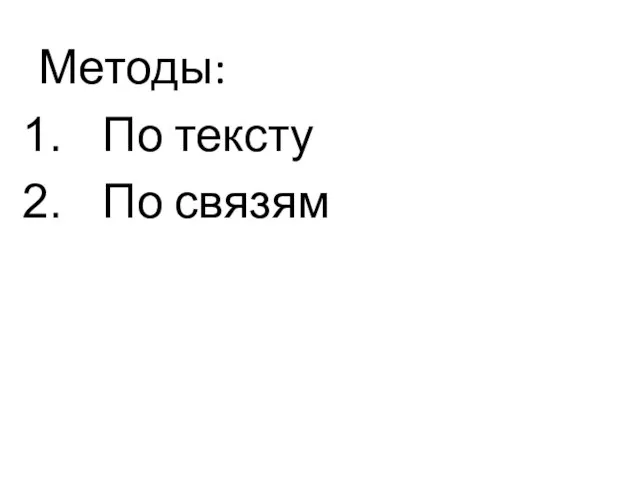 Методы:
1. По тексту
2. По связям